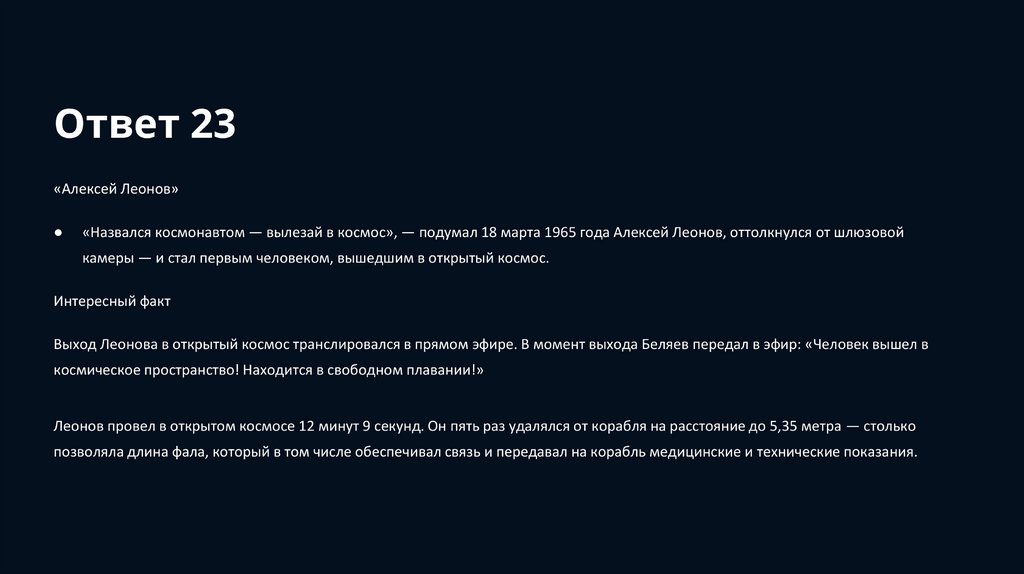 Ответ 23

«Алексей Леонов»

● «Назвался космонавтом — вылезай в космос», — подумал 18 марта 1965 года Алексей Леонов, оттолкнулся от шлюзовой камеры — и стал первым человеком, вышедшим в открытый космос.

Интересный факт

Выход Леонова в открытый космос транслировался в прямом эфире. В момент выхода Беляев передал в эфир: «Человек вышел в космическое пространство! Находится в свободном плавании!»

Леонов провел в открытом космосе 12 минут 9 секунд. Он пять раз удалялся от корабля на расстояние до 5,35 метра — столько позволяла длина фала, который в том числе обеспечивал связь и передавал на корабль медицинские и технические показания.